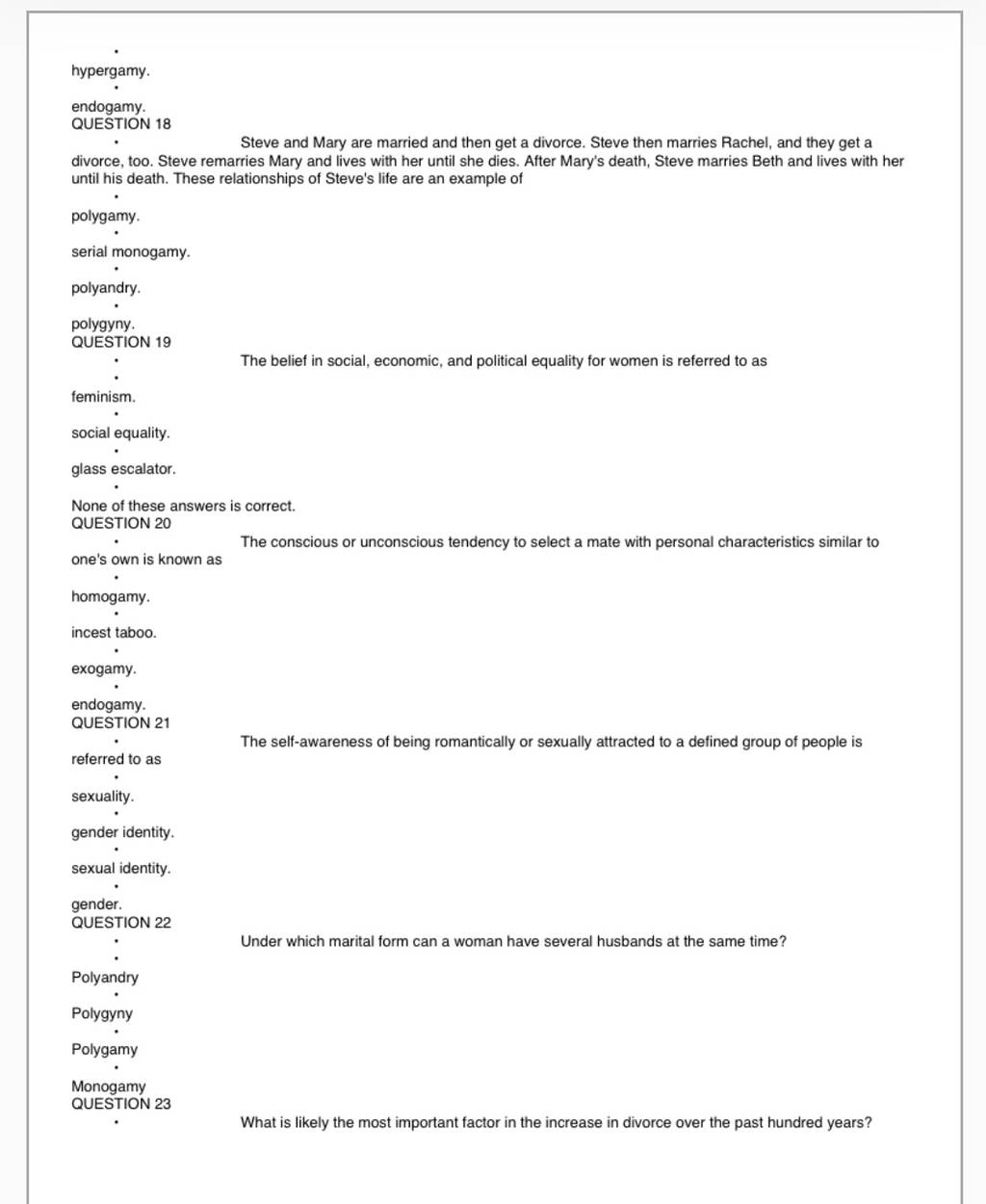 hypergamy.

endogamy.
QUESTION 18

Steve and Mary are married and then get a divorce. Steve then marries Rachel, and they get a divorce, too. Steve remarries Mary and lives with her until she dies. After Mary's death, Steve marries Beth and lives with her until his death. These relationships of Steve's life are an example of

polygamy.

serial monogamy.

polyandry.

polygyny.
QUESTION 19

The belief in social, economic, and political equality for women is referred to as

feminism.

social equality.

glass escalator.

None of these answers is correct.
QUESTION 20

The conscious or unconscious tendency to select a mate with personal characteristics similar to one's own is known as

homogamy.

incest taboo.

exogamy.

endogamy.
QUESTION 21

The self-awareness of being romantically or sexually attracted to a defined group of people is referred to as

sexuality.

gender identity.

sexual identity.

gender.
QUESTION 22

Under which marital form can a woman have several husbands at the same time?

Polyandry

Polygyny

Polygamy

Monogamy
QUESTION 23

What is likely the most important factor in the increase in divorce over the past hundred years?